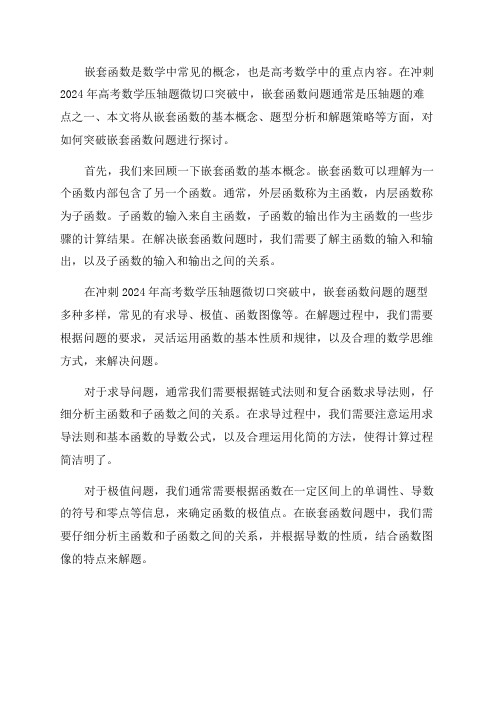 嵌套函数是数学中常见的概念，也是高考数学中的重点内容。在冲刺2024年高考数学压轴题微切口突破中，嵌套函数问题通常是压轴题的难点之一、本文将从嵌套函数的基本概念、题型分析和解题策略等方面，对如何突破嵌套函数问题进行探讨。

首先，我们来回顾一下嵌套函数的基本概念。嵌套函数可以理解为一个函数内部包含了另一个函数。通常，外层函数称为主函数，内层函数称为子函数。子函数的输入来自主函数，子函数的输出作为主函数的一些步骤的计算结果。在解决嵌套函数问题时，我们需要了解主函数的输入和输出，以及子函数的输入和输出之间的关系。

在冲刺2024年高考数学压轴题微切口突破中，嵌套函数问题的题型多种多样，常见的有求导、极值、函数图像等。在解题过程中，我们需要根据问题的要求，灵活运用函数的基本性质和规律，以及合理的数学思维方式，来解决问题。

对于求导问题，通常我们需要根据链式法则和复合函数求导法则，仔细分析主函数和子函数之间的关系。在求导过程中，我们需要注意运用求导法则和基本函数的导数公式，以及合理运用化简的方法，使得计算过程简洁明了。

对于极值问题，我们通常需要根据函数在一定区间上的单调性、导数的符号和零点等信息，来确定函数的极值点。在嵌套函数问题中，我们需要仔细分析主函数和子函数之间的关系，并根据导数的性质，结合函数图像的特点来解题。